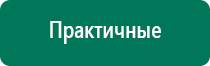 Практичные